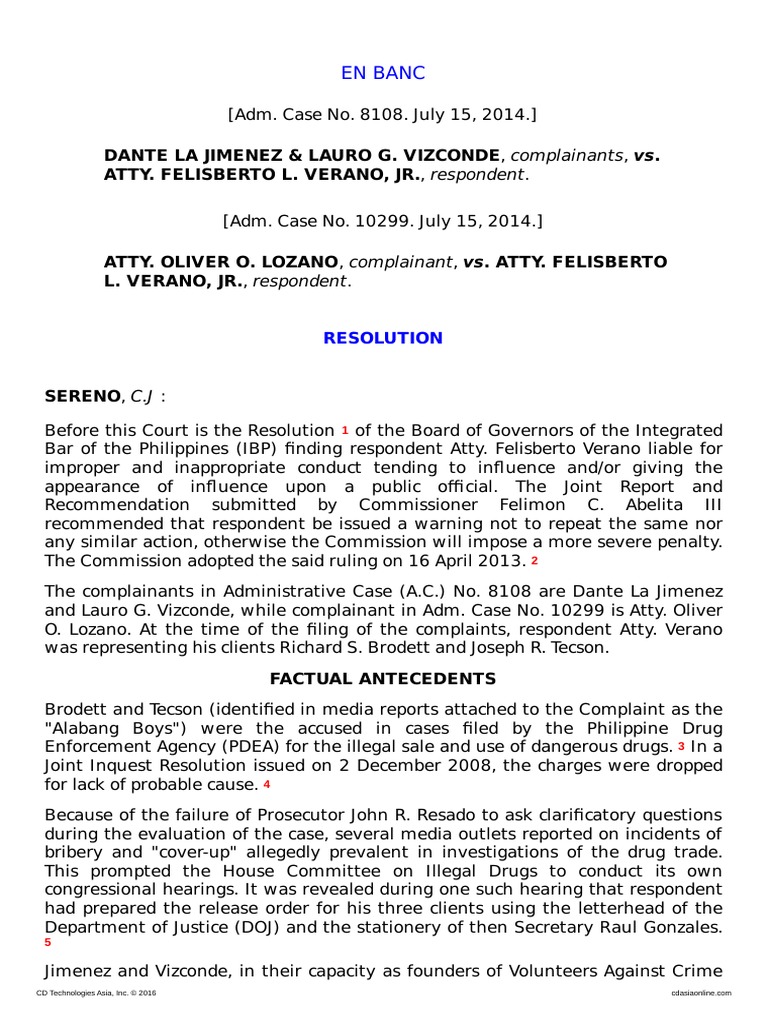 EN BANC

[Adm. Case No. 8108. July 15, 2014.]

DANTE LA JIMENEZ & LAURO G. VIZCONDE, complainants, vs. ATTY. FELISBERTO L. VERANO, JR., respondent.

[Adm. Case No. 10299. July 15, 2014.]

ATTY. OLIVER O. LOZANO, complainant, vs. ATTY. FELISBERTO L. VERANO, JR., respondent.

RESOLUTION

SERENO, C.J :

Before this Court is the Resolution $^{1}$ of the Board of Governors of the Integrated Bar of the Philippines (IBP) finding respondent Atty. Felisberto Verano liable for improper and inappropriate conduct tending to influence and/or giving the appearance of influence upon a public official. The Joint Report and Recommendation submitted by Commissioner Felimon C. Abelita III recommended that respondent be issued a warning not to repeat the same nor any similar action, otherwise the Commission will impose a more severe penalty. The Commission adopted the said ruling on 16 April 2013. $^{2}$

The complainants in Administrative Case (A.C.) No. 8108 are Dante La Jimenez and Lauro G. Vizconde, while complainant in Adm. Case No. 10299 is Atty. Oliver O. Lozano. At the time of the filing of the complaints, respondent Atty. Verano was representing his clients Richard S. Brodett and Joseph R. Tecson.

FACTUAL ANTECEDENTS

Brodett and Tecson (identified in media reports attached to the Complaint as the "Alabang Boys") were the accused in cases filed by the Philippine Drug Enforcement Agency (PDEA) for the illegal sale and use of dangerous drugs. $^{3}$ In a Joint Inquest Resolution issued on 2 December 2008, the charges were dropped for lack of probable cause. $^{4}$

Because of the failure of Prosecutor John R. Resado to ask clarificatory questions during the evaluation of the case, several media outlets reported on incidents of bribery and "cover-up" allegedly prevalent in investigations of the drug trade. This prompted the House Committee on Illegal Drugs to conduct its own congressional hearings. It was revealed during one such hearing that respondent had prepared the release order for his three clients using the letterhead of the Department of Justice (DOJ) and the stationery of then Secretary Raul Gonzales. $^{5}$

Jimenez and Vizconde, in their capacity as founders of Volunteers Against Crime

CD Technologies Asia, Inc. © 2016 cdasiaonline.com